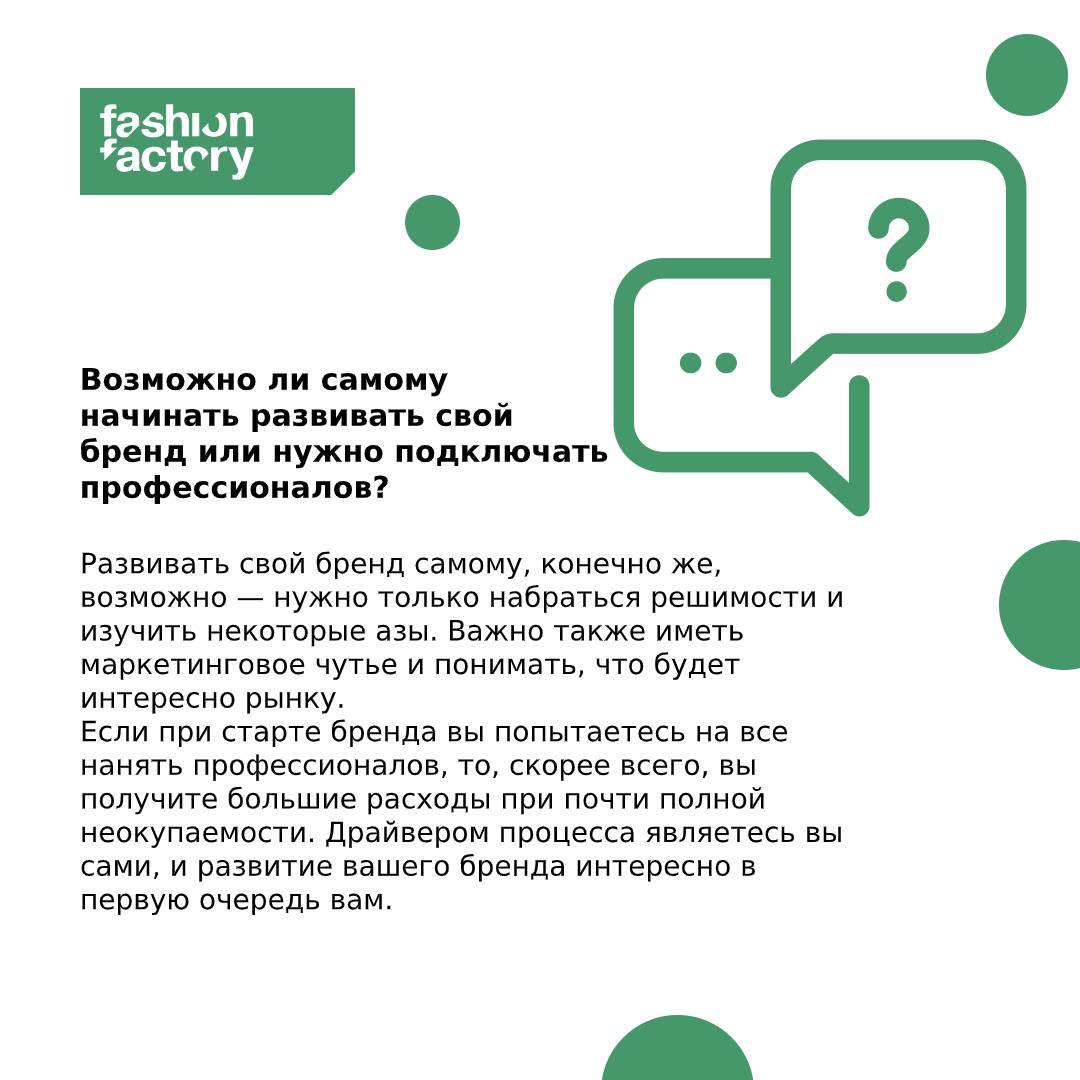 fashion
factory

?

Возможно ли самому начинать развивать свой бренд или нужно подключать профессионалов?

Развивать свой бренд самому, конечно же, возможно — нужно только набраться решимости и изучить некоторые азы. Важно также иметь маркетинговое чутье и понимать, что будет интересно рынку.
Если при старте бренда вы попытаетесь на все нанять профессионалов, то, скорее всего, вы получите большие расходы при почти полной неокупаемости. Драйвером процесса являетесь вы сами, и развитие вашего бренда интересно в первую очередь вам.